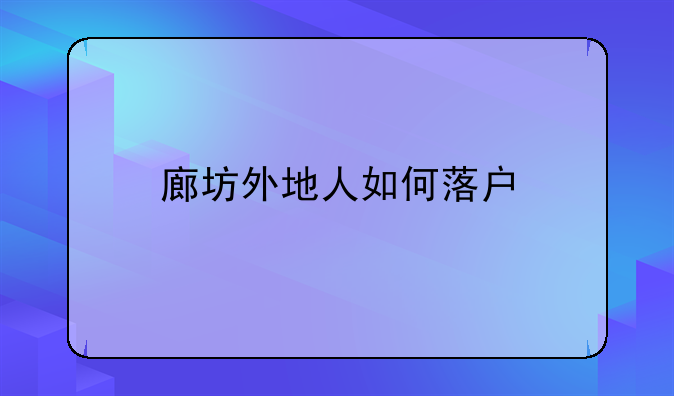 廊坊外地人如何落户